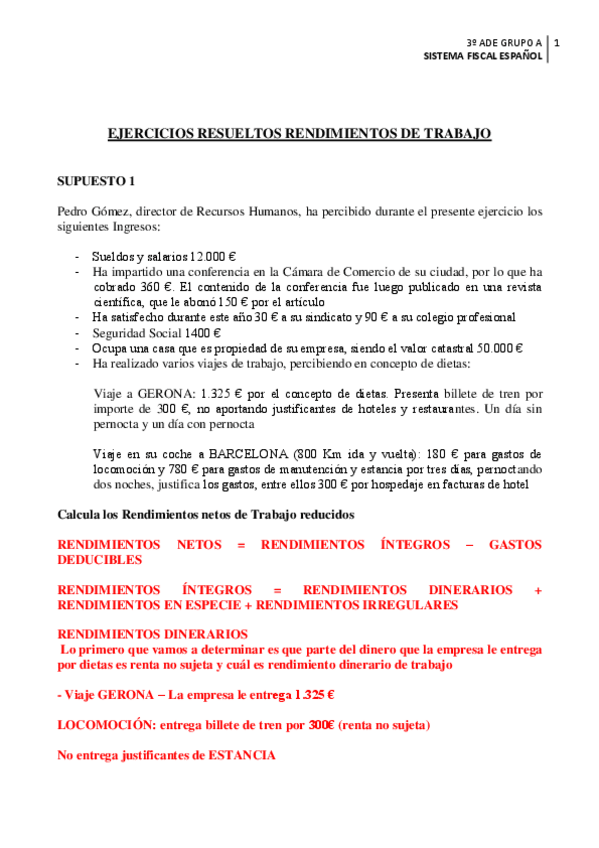 3º ADE GRUPO A
SISTEMA FISCAL ESPAÑOL
1

EJERCICIOS RESUELTOS RENDIMIENTOS DE TRABAJO

SUPUESTO 1

Pedro Gómez, director de Recursos Humanos, ha percibido durante el presente ejercicio los siguientes Ingresos:

- Sueldos y salarios 12.000 €
- Ha impartido una conferencia en la Cámara de Comercio de su ciudad, por lo que ha cobrado 360 €. El contenido de la conferencia fue luego publicado en una revista científica, que le abonó 150 € por el artículo
- Ha satisfecho durante este año 30 € a su sindicato y 90 € a su colegio profesional
- Seguridad Social 1400 €
- Ocupa una casa que es propiedad de su empresa, siendo el valor catastral 50.000 €
- Ha realizado varios viajes de trabajo, percibiendo en concepto de dietas:

Viaje a GERONA: 1.325 € por el concepto de dietas. Presenta billete de tren por importe de 300 €, no aportando justificantes de hoteles y restaurantes. Un día sin pernocta y un día con pernocta

Viaje en su coche a BARCELONA (800 Km ida y vuelta): 180 € para gastos de locomoción y 780 € para gastos de manutención y estancia por tres días, pernoctando dos noches, justifica los gastos, entre ellos 300 € por hospedaje en facturas de hotel

Calcula los Rendimientos netos de Trabajo reducidos

RENDIMIENTOS NETOS = RENDIMIENTOS ÍNTEGROS – GASTOS DEDUCIBLES

RENDIMIENTOS ÍNTEGROS = RENDIMIENTOS DINERARIOS + RENDIMIENTOS EN ESPECIE + RENDIMIENTOS IRREGULARES

RENDIMIENTOS DINERARIOS
Lo primero que vamos a determinar es que parte del dinero que la empresa le entrega por dietas es renta no sujeta y cuál es rendimiento dinerario de trabajo

- Viaje GERONA – La empresa le entrega 1.325 €

LOCOMOCIÓN: entrega billete de tren por 300€ (renta no sujeta)

No entrega justificantes de ESTANCIA